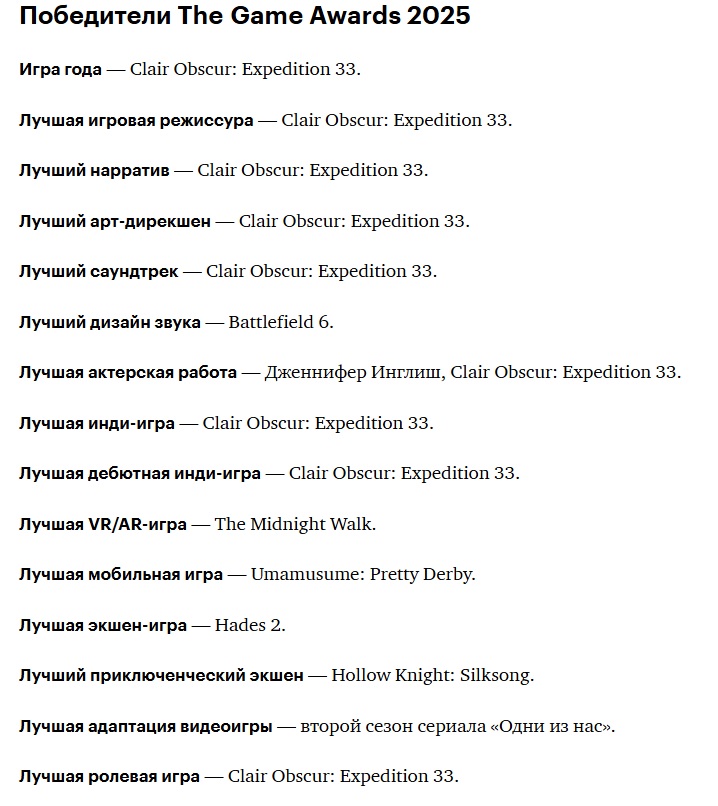 Победители The Game Awards 2025

Игра года — Clair Obscur: Expedition 33.

Лучшая игровая режиссура — Clair Obscur: Expedition 33.

Лучший нарратив — Clair Obscur: Expedition 33.

Лучший арт-дирекшен — Clair Obscur: Expedition 33.

Лучший саундтрек — Clair Obscur: Expedition 33.

Лучший дизайн звука — Battlefield 6.

Лучшая актерская работа — Дженнифер Инглиш, Clair Obscur: Expedition 33.

Лучшая инди-игра — Clair Obscur: Expedition 33.

Лучшая дебютная инди-игра — Clair Obscur: Expedition 33.

Лучшая VR/AR-игра — The Midnight Walk.

Лучшая мобильная игра — Umamusume: Pretty Derby.

Лучшая экшен-игра — Hades 2.

Лучший приключенческий экшен — Hollow Knight: Silksong.

Лучшая адаптация видеоигры — второй сезон сериала «Одни из нас».

Лучшая ролевая игра — Clair Obscur: Expedition 33.